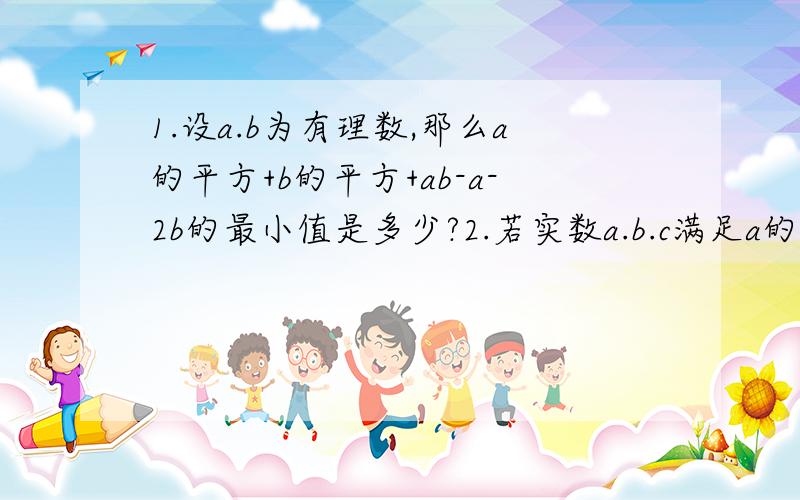 1.设a.b为有理数,那么a的平方+b的平方+ab-a-2b的最小值是多少?2.若实数a.b.c满足a的